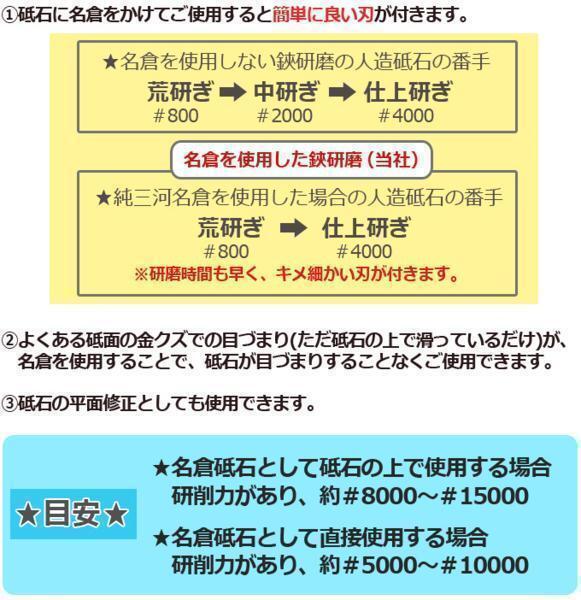 ①砥石に名倉をかけてご使用すると簡単に良い刃が付きます。

★名倉を使用しない鋏研磨の人造砥石の番手
荒研ぎ ➡ 中研ぎ ➡ 仕上研ぎ
＃800　＃2000　＃4000

名倉を使用した鋏研磨（当社）

★純三河名倉を使用した場合の人造砥石の番手
荒研ぎ ➡ 仕上研ぎ
＃800　＃4000
※研磨時間も早く、キメ細かい刃が付きます。

②よくある砥面の金クズでの目づまり(ただ砥石の上で滑っているだけ)が、名倉を使用することで、砥石が目づまりすることなくご使用できます。

③砥石の平面修正としても使用できます。

★目安★

★名倉砥石として砥石の上で使用する場合
研削力があり、約＃8000～＃15000

★名倉砥石として直接使用する場合
研削力があり、約＃5000～＃10000